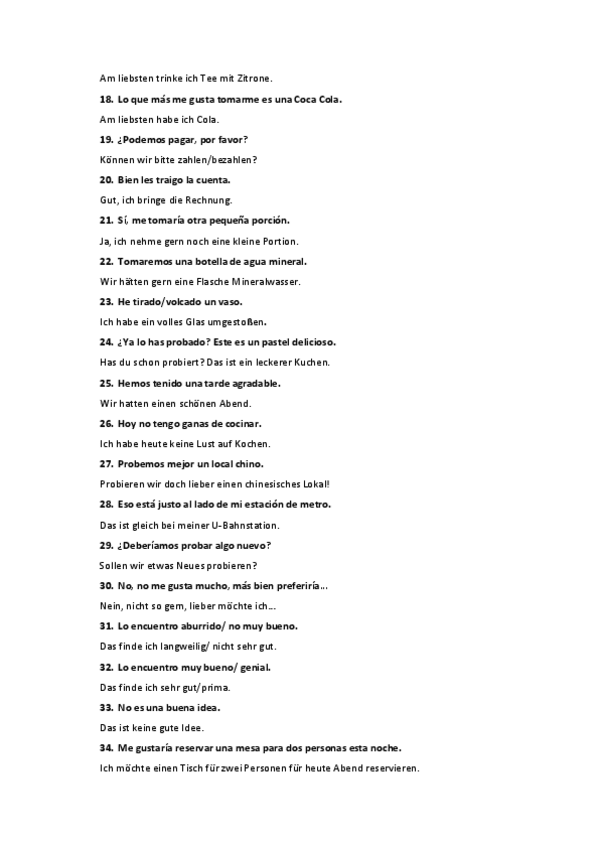 Am liebsten trinke ich Tee mit Zitrone.

18. Lo que más me gusta tomarme es una Coca Cola.

Am liebsten habe ich Cola.

19. ¿Podemos pagar, por favor?

Können wir bitte zahlen/bezahlen?

20. Bien les traigo la cuenta.

Gut, ich bringe die Rechnung.

21. Sí, me tomaría otra pequeña porción.

Ja, ich nehme gern noch eine kleine Portion.

22. Tomaremos una botella de agua mineral.

Wir hätten gern eine Flasche Mineralwasser.

23. He tirado/volcado un vaso.

Ich habe ein volles Glas umgestoßen.

24. ¿Ya lo has probado? Este es un pastel delicioso.

Has du schon probiert? Das ist ein leckerer Kuchen.

25. Hemos tenido una tarde agradable.

Wir hatten einen schönen Abend.

26. Hoy no tengo ganas de cocinar.

Ich habe heute keine Lust auf Kochen.

27. Probemos mejor un local chino.

Probieren wir doch lieber einen chinesisches Lokal!

28. Eso está justo al lado de mi estación de metro.

Das ist gleich bei meiner U-Bahnstation.

29. ¿Deberíamos probar algo nuevo?

Sollen wir etwas Neues probieren?

30. No, no me gusta mucho, más bien preferiría...

Nein, nicht so gern, lieber möchte ich...

31. Lo encuentro aburrido/ no muy bueno.

Das finde ich langweilig/ nicht sehr gut.

32. Lo encuentro muy bueno/ genial.

Das finde ich sehr gut/prima.

33. No es una buena idea.

Das ist keine gute Idee.

34. Me gustaría reservar una mesa para dos personas esta noche.

Ich möchte einen Tisch für zwei Personen für heute Abend reservieren.